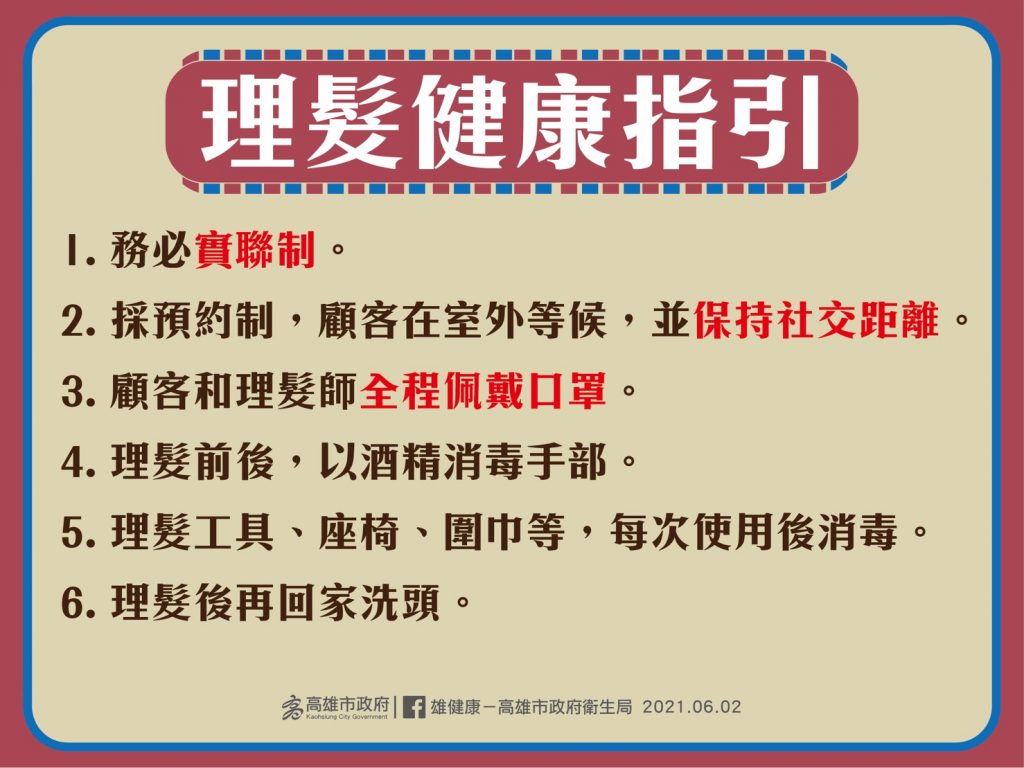 理髮健康指引

1. 務必實聯制。

2. 採預約制，顧客在室外等候，並保持社交距離。

3. 顧客和理髮師全程佩戴口罩。

4. 理髮前後，以酒精消毒手部。

5. 理髮工具、座椅、圍巾等，每次使用後消毒。

6. 理髮後再回家洗頭。

高雄市政府 Kaohsiung City Government | 雄健康－高雄市政府衛生局 2021.06.02